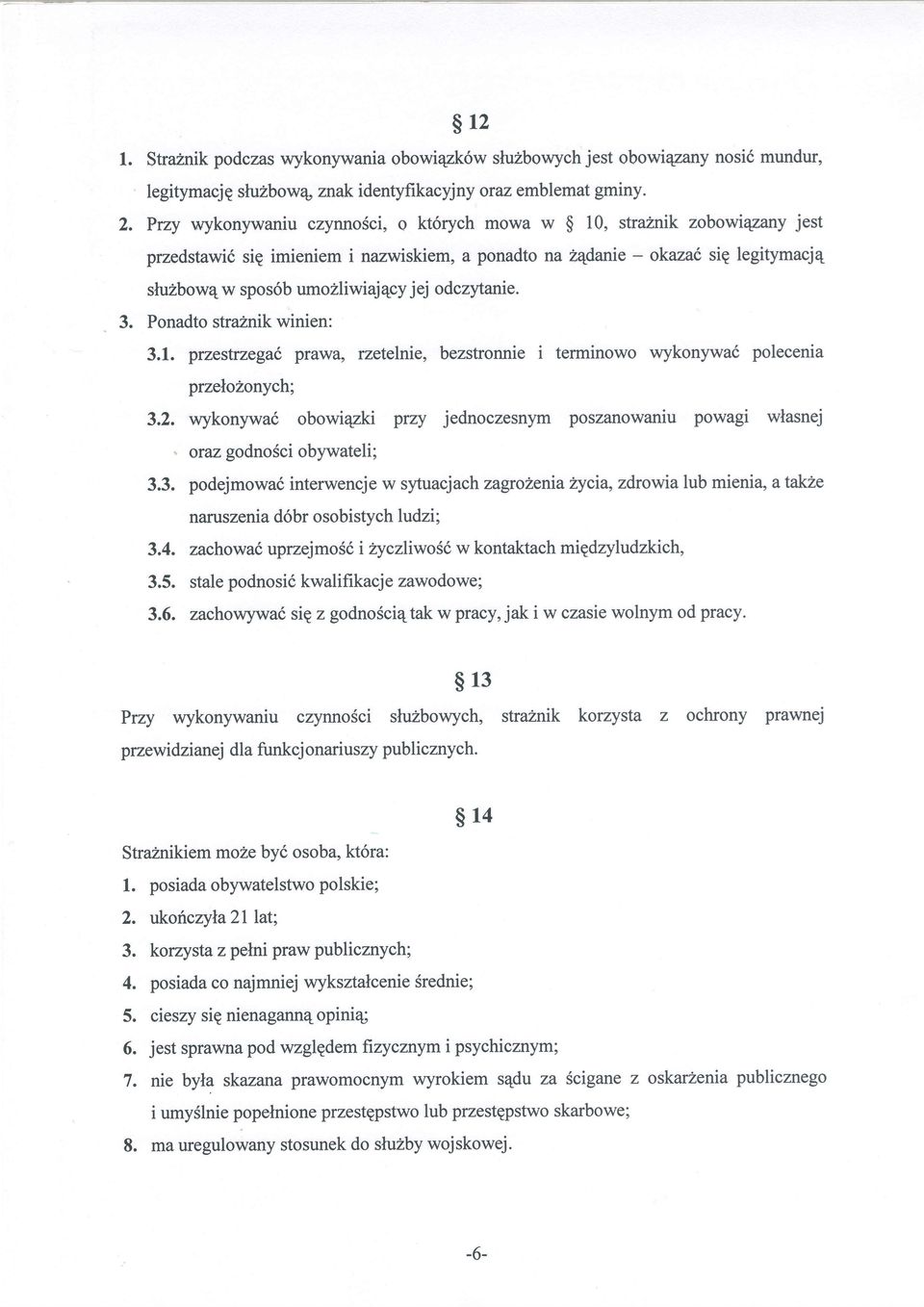 § 12

1. Strażnik podczas wykonywania obowiązków służbowych jest obowiązany nosić mundur, legitymację służbową, znak identyfikacyjny oraz emblemat gminy.

2. Przy wykonywaniu czynności, o których mowa w § 10, strażnik zobowiązany jest przedstawić się imieniem i nazwiskiem, a ponadto na żądanie – okazać się legitymacją służbową w sposób umożliwiający jej odczytanie.

3. Ponadto strażnik winien:

3.1. przestrzegać prawa, rzetelnie, bezstronnie i terminowo wykonywać polecenia przełożonych;

3.2. wykonywać obowiązki przy jednoczesnym poszanowaniu powagi własnej oraz godności obywateli;

3.3. podejmować interwencje w sytuacjach zagrożenia życia, zdrowia lub mienia, a także naruszenia dóbr osobistych ludzi;

3.4. zachować uprzejmość i życzliwość w kontaktach międzyludzkich,

3.5. stale podnosić kwalifikacje zawodowe;

3.6. zachowywać się z godnością tak w pracy, jak i w czasie wolnym od pracy.

§ 13

Przy wykonywaniu czynności służbowych, strażnik korzysta z ochrony prawnej przewidzianej dla funkcjonariuszy publicznych.

§ 14

Strażnikiem może być osoba, która:

1. posiada obywatelstwo polskie;

2. ukończyła 21 lat;

3. korzysta z pełni praw publicznych;

4. posiada co najmniej wykształcenie średnie;

5. cieszy się nienaganną opinią;

6. jest sprawna pod względem fizycznym i psychicznym;

7. nie była skazana prawomocnym wyrokiem sądu za ścigane z oskarżenia publicznego i umyślnie popełnione przestępstwo lub przestępstwo skarbowe;

8. ma uregulowany stosunek do służby wojskowej.

-6-